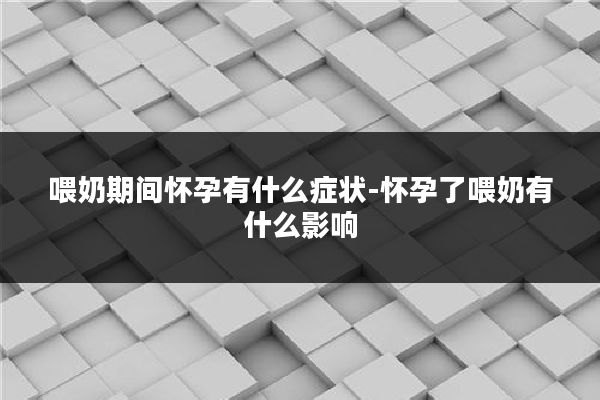 喂奶期间怀孕有什么症状-怀孕了喂奶有什么影响